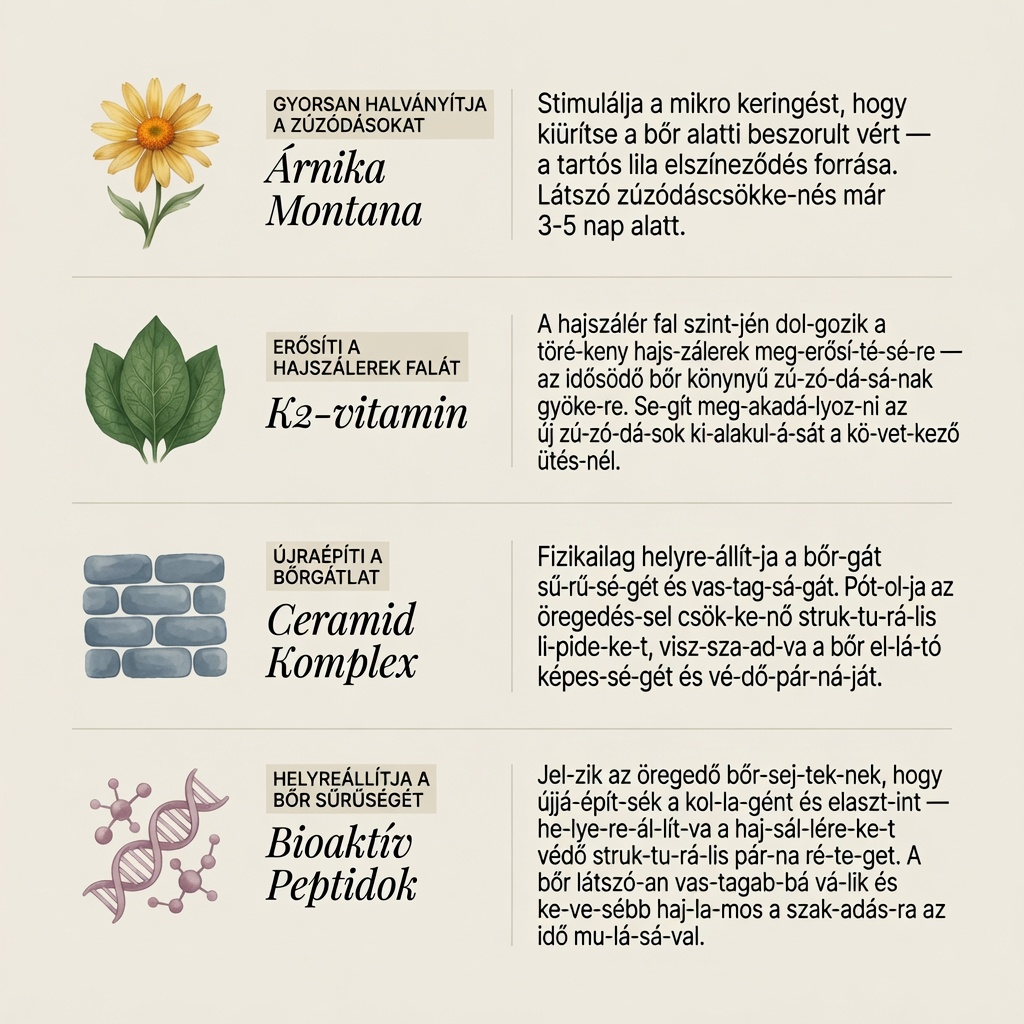 GYORSAN HALVÁNYÍTJA A ZÚZÓDÁSOKAT
Árnika Montana

Stimulálja a mikro keringést, hogy kiürítse a bőr alatti beszorult vért — a tartós lila elszíneződés forrása. Látszó zúzódáscsökke-nés már 3-5 nap alatt.

ERŐSÍTI A HAJSZÁLEREK FALÁT
K2-vitamin

A hajszálér fal szint-jén dol-gozik a töré-keny hajs-zálerek meg-erősí-té-sé-re — az idősödő bőr könynyű zú-zó-dá-sá-nak gyöke-re. Se-gít meg-akadá-lyoz-ni az új zú-zó-dá-sok ki-alakul-á-sát a kö-vet-kező ütés-nél.

ÚJRAÉPÍTI A BŐRGÁTLAT
Ceramid Komplex

Fizikailag helyre-állít-ja a bőr-gát sű-rű-sé-gét és vas-tag-sá-gát. Pót-ol-ja az öregedés-sel csök-ke-nő struk-tu-rá-lis li-pide-ke-t, visz-sza-ad-va a bőr el-lá-tó képes-sé-gét és vé-dő-pár-ná-ját.

HELYREÁLLÍTJA A BŐR SŰRŰSÉGÉT
Bioaktív Peptidok

Jel-zik az öregedő bőr-sej-tek-nek, hogy újjá-épít-sék a kol-la-gént és elaszt-int — he-lye-re-ál-lít-va a haj-sál-lére-ke-t védő struk-tu-rá-lis pár-na ré-te-get. A bőr látszó-an vas-tagab-bá vá-lik és ke-ve-sébb haj-la-mos a szak-adás-ra az idő mu-lá-sá-val.